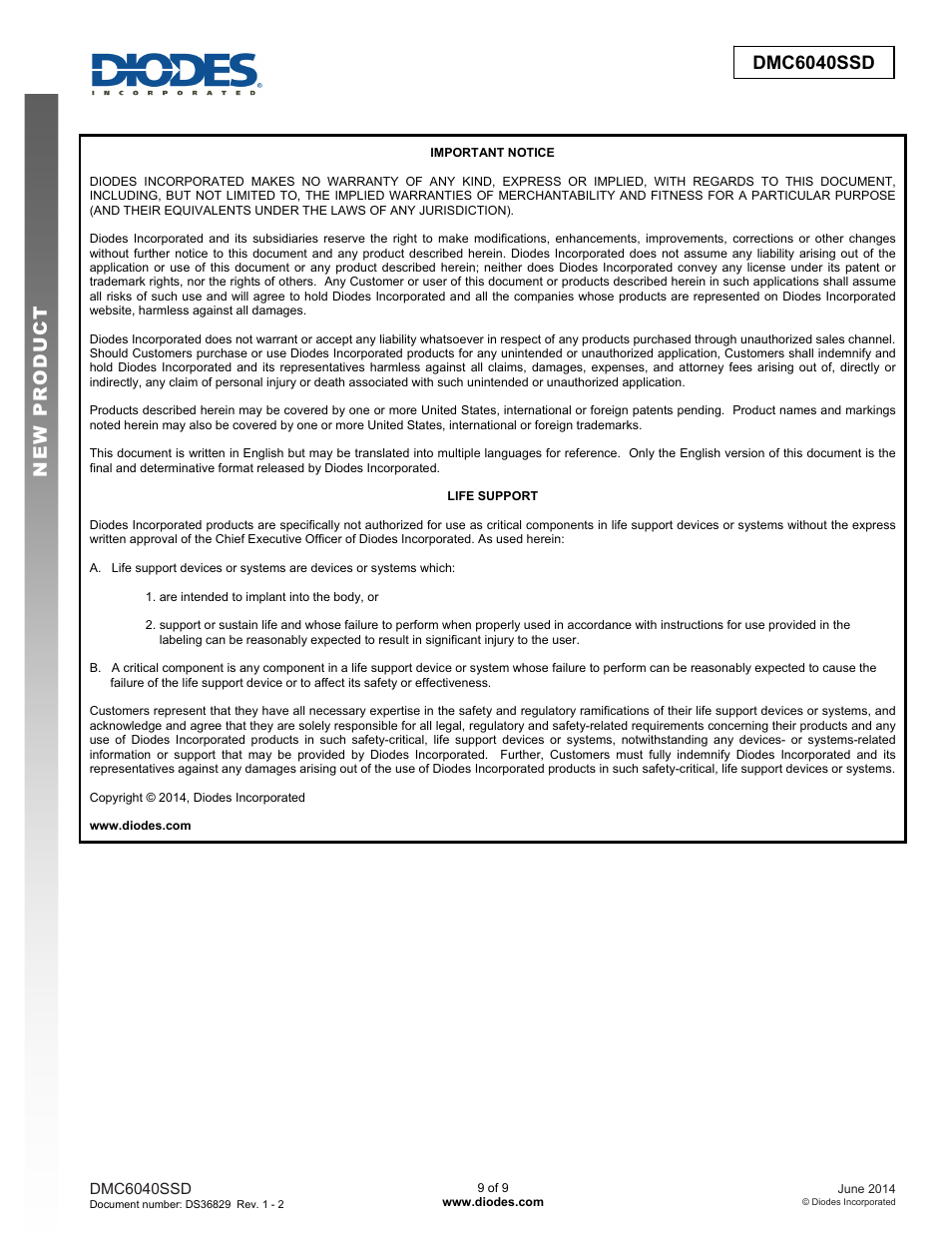 DIODES
INCORPORATED

DMC6040SSD

NEW PRODUCT

IMPORTANT NOTICE

DIODES INCORPORATED MAKES NO WARRANTY OF ANY KIND, EXPRESS OR IMPLIED, WITH REGARDS TO THIS DOCUMENT, INCLUDING, BUT NOT LIMITED TO, THE IMPLIED WARRANTIES OF MERCHANTABILITY AND FITNESS FOR A PARTICULAR PURPOSE (AND THEIR EQUIVALENTS UNDER THE LAWS OF ANY JURISDICTION).

Diodes Incorporated and its subsidiaries reserve the right to make modifications, enhancements, improvements, corrections or other changes without further notice to this document and any product described herein. Diodes Incorporated does not assume any liability arising out of the application or use of this document or any product described herein; neither does Diodes Incorporated convey any license under its patent or trademark rights, nor the rights of others. Any Customer or user of this document or products described herein in such applications shall assume all risks of such use and will agree to hold Diodes Incorporated and all the companies whose products are represented on Diodes Incorporated website, harmless against all damages.

Diodes Incorporated does not warrant or accept any liability whatsoever in respect of any products purchased through unauthorized sales channel. Should Customers purchase or use Diodes Incorporated products for any unintended or unauthorized application, Customers shall indemnify and hold Diodes Incorporated and its representatives harmless against all claims, damages, expenses, and attorney fees arising out of, directly or indirectly, any claim of personal injury or death associated with such unintended or unauthorized application.

Products described herein may be covered by one or more United States, international or foreign patents pending. Product names and markings noted herein may also be covered by one or more United States, international or foreign trademarks.

This document is written in English but may be translated into multiple languages for reference. Only the English version of this document is the final and determinative format released by Diodes Incorporated.

LIFE SUPPORT

Diodes Incorporated products are specifically not authorized for use as critical components in life support devices or systems without the express written approval of the Chief Executive Officer of Diodes Incorporated. As used herein:

A. Life support devices or systems are devices or systems which:

1. are intended to implant into the body, or

2. support or sustain life and whose failure to perform when properly used in accordance with instructions for use provided in the labeling can be reasonably expected to result in significant injury to the user.

B. A critical component is any component in a life support device or system whose failure to perform can be reasonably expected to cause the failure of the life support device or to affect its safety or effectiveness.

Customers represent that they have all necessary expertise in the safety and regulatory ramifications of their life support devices or systems, and acknowledge and agree that they are solely responsible for all legal, regulatory and safety-related requirements concerning their products and any use of Diodes Incorporated products in such safety-critical, life support devices or systems, notwithstanding any devices- or systems-related information or support that may be provided by Diodes Incorporated. Further, Customers must fully indemnify Diodes Incorporated and its representatives against any damages arising out of the use of Diodes Incorporated products in such safety-critical, life support devices or systems.

Copyright © 2014, Diodes Incorporated

www.diodes.com

DMC6040SSD
Document number: DS36829 Rev. 1 - 2

9 of 9
www.diodes.com

June 2014
© Diodes Incorporated